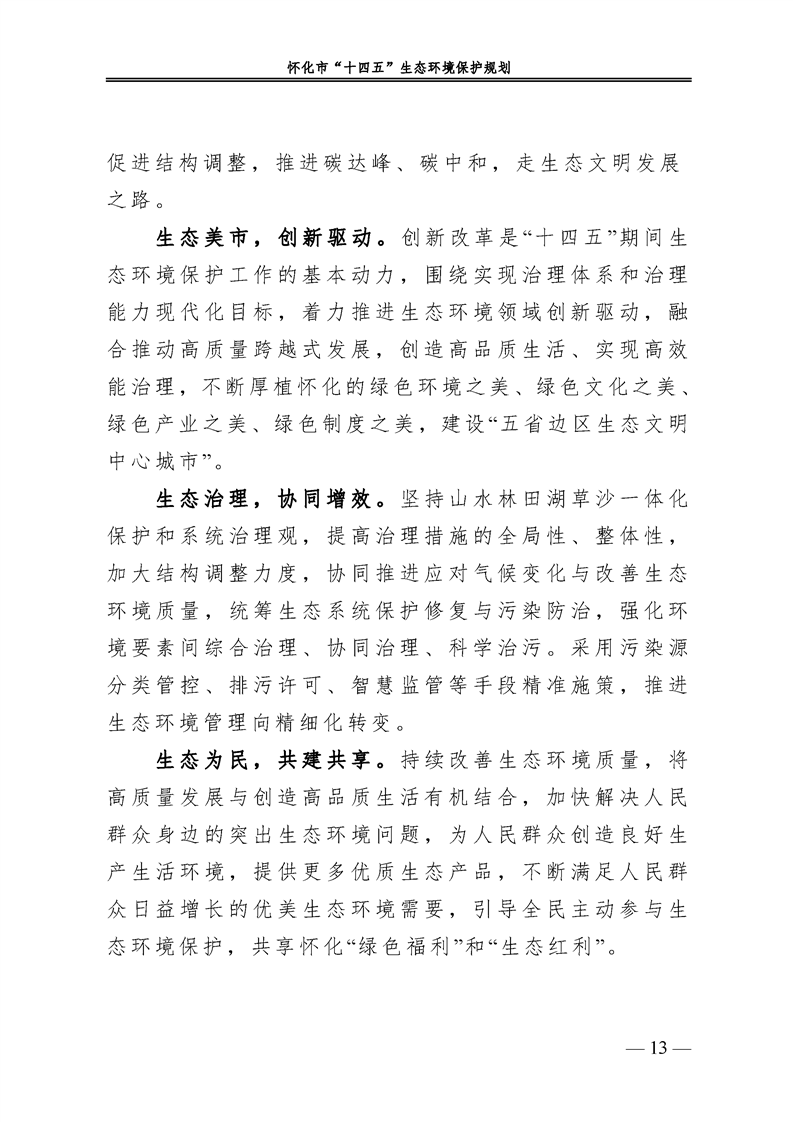 怀化市“十四五”生态环境保护规划

促进结构调整，推进碳达峰、碳中和，走生态文明发展之路。

生态美市，创新驱动。创新改革是“十四五”期间生态环境保护工作的基本动力，围绕实现治理体系和治理能力现代化目标，着力推进生态环境领域创新驱动，融合推动高质量跨越式发展，创造高品质生活、实现高效能治理，不断厚植怀化的绿色环境之美、绿色文化之美、绿色产业之美、绿色制度之美，建设“五省边区生态文明中心城市”。

生态治理，协同增效。坚持山水林田湖草沙一体化保护和系统治理观，提高治理措施的全局性、整体性，加大结构调整力度，协同推进应对气候变化与改善生态环境质量，统筹生态系统保护修复与污染防治，强化环境要素间综合治理、协同治理、科学治污。采用污染源分类管控、排污许可、智慧监管等手段精准施策，推进生态环境管理向精细化转变。

生态为民，共建共享。持续改善生态环境质量，将高质量发展与创造高品质生活有机结合，加快解决人民群众身边的突出生态环境问题，为人民群众创造良好生产生活环境，提供更多优质生态产品，不断满足人民群众日益增长的优美生态环境需要，引导全民主动参与生态环境保护，共享怀化“绿色福利”和“生态红利”。

— 13 —